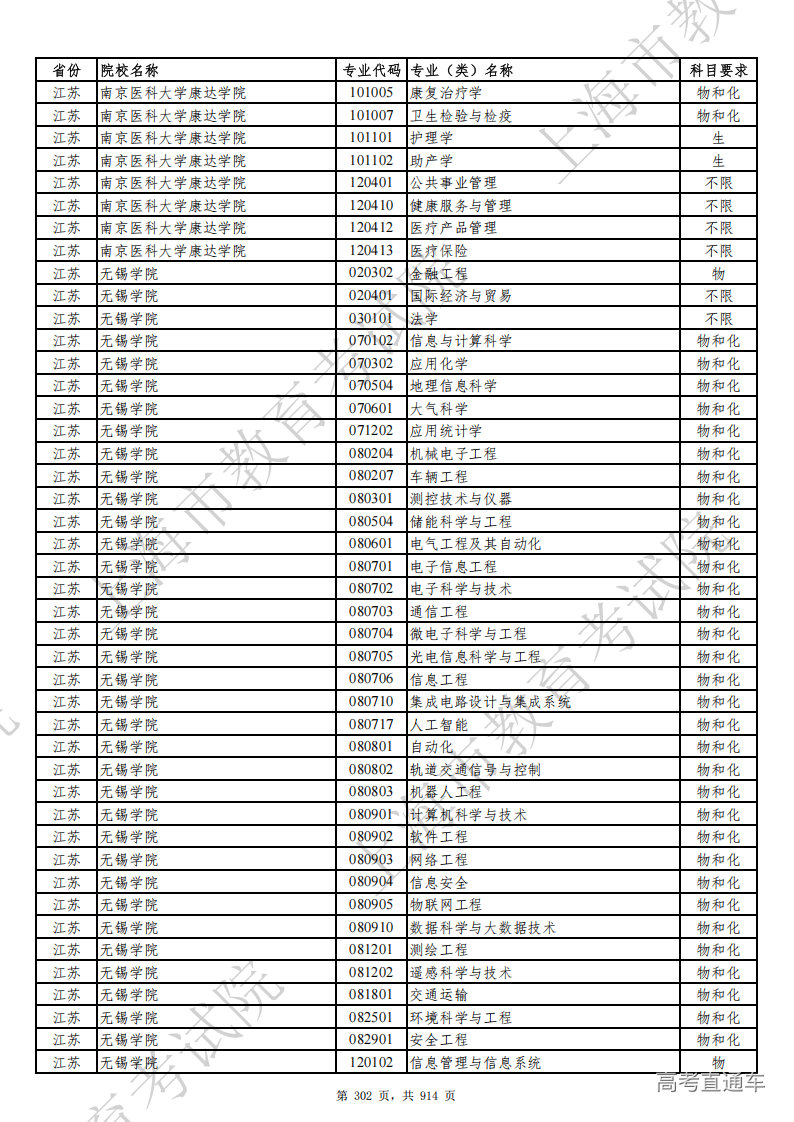 | 省份 | 院校名称 | 专业代码 | 专业（类）名称 | 科目要求 |
|---|---|---|---|---|
| 江苏 | 南京医科大学康达学院 | 101005 | 康复治疗学 | 物和化 |
| 江苏 | 南京医科大学康达学院 | 101007 | 卫生检验与检疫 | 物和化 |
| 江苏 | 南京医科大学康达学院 | 101101 | 护理学 | 生 |
| 江苏 | 南京医科大学康达学院 | 101102 | 助产学 | 生 |
| 江苏 | 南京医科大学康达学院 | 120401 | 公共事业管理 | 不限 |
| 江苏 | 南京医科大学康达学院 | 120410 | 健康服务与管理 | 不限 |
| 江苏 | 南京医科大学康达学院 | 120412 | 医疗产品管理 | 不限 |
| 江苏 | 南京医科大学康达学院 | 120413 | 医疗保险 | 不限 |
| 江苏 | 无锡学院 | 020302 | 金融工程 | 物 |
| 江苏 | 无锡学院 | 020401 | 国际经济与贸易 | 不限 |
| 江苏 | 无锡学院 | 030101 | 法学 | 不限 |
| 江苏 | 无锡学院 | 070102 | 信息与计算科学 | 物和化 |
| 江苏 | 无锡学院 | 070302 | 应用化学 | 物和化 |
| 江苏 | 无锡学院 | 070504 | 地理信息科学 | 物和化 |
| 江苏 | 无锡学院 | 070601 | 大气科学 | 物和化 |
| 江苏 | 无锡学院 | 071202 | 应用统计学 | 物和化 |
| 江苏 | 无锡学院 | 080204 | 机械电子工程 | 物和化 |
| 江苏 | 无锡学院 | 080207 | 车辆工程 | 物和化 |
| 江苏 | 无锡学院 | 080301 | 测控技术与仪器 | 物和化 |
| 江苏 | 无锡学院 | 080504 | 储能科学与工程 | 物和化 |
| 江苏 | 无锡学院 | 080601 | 电气工程及其自动化 | 物和化 |
| 江苏 | 无锡学院 | 080701 | 电子信息工程 | 物和化 |
| 江苏 | 无锡学院 | 080702 | 电子科学与技术 | 物和化 |
| 江苏 | 无锡学院 | 080703 | 通信工程 | 物和化 |
| 江苏 | 无锡学院 | 080704 | 微电子科学与工程 | 物和化 |
| 江苏 | 无锡学院 | 080705 | 光电信息科学与工程 | 物和化 |
| 江苏 | 无锡学院 | 080706 | 信息工程 | 物和化 |
| 江苏 | 无锡学院 | 080710 | 集成电路设计与集成系统 | 物和化 |
| 江苏 | 无锡学院 | 080717 | 人工智能 | 物和化 |
| 江苏 | 无锡学院 | 080801 | 自动化 | 物和化 |
| 江苏 | 无锡学院 | 080802 | 轨道交通信号与控制 | 物和化 |
| 江苏 | 无锡学院 | 080803 | 机器人工程 | 物和化 |
| 江苏 | 无锡学院 | 080901 | 计算机科学与技术 | 物和化 |
| 江苏 | 无锡学院 | 080902 | 软件工程 | 物和化 |
| 江苏 | 无锡学院 | 080903 | 网络工程 | 物和化 |
| 江苏 | 无锡学院 | 080904 | 信息安全 | 物和化 |
| 江苏 | 无锡学院 | 080905 | 物联网工程 | 物和化 |
| 江苏 | 无锡学院 | 080910 | 数据科学与大数据技术 | 物和化 |
| 江苏 | 无锡学院 | 081201 | 测绘工程 | 物和化 |
| 江苏 | 无锡学院 | 081202 | 遥感科学与技术 | 物和化 |
| 江苏 | 无锡学院 | 081801 | 交通运输 | 物和化 |
| 江苏 | 无锡学院 | 082501 | 环境科学与工程 | 物和化 |
| 江苏 | 无锡学院 | 082901 | 安全工程 | 物和化 |
| 江苏 | 无锡学院 | 120102 | 信息管理与信息系统 | 物 |

第 302 页，共 914 页

高考直通车